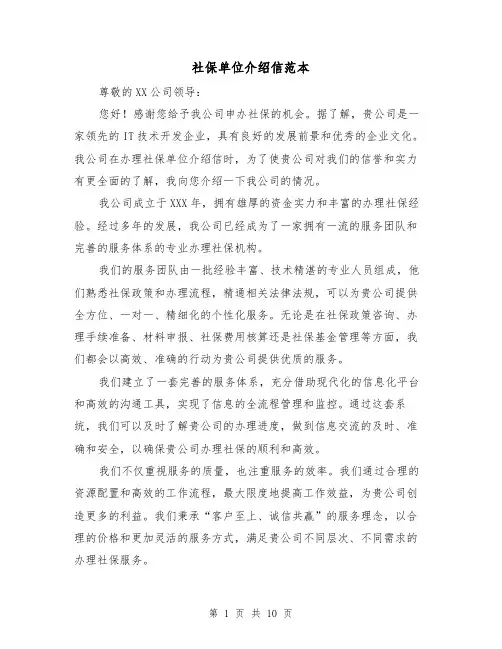 社保单位介绍信范本

尊敬的XX公司领导：

您好！感谢您给予我公司申办社保的机会。据了解，贵公司是一家领先的IT技术开发企业，具有良好的发展前景和优秀的企业文化。我公司在办理社保单位介绍信时，为了使贵公司对我们的信誉和实力有更全面的了解，我向您介绍一下我公司的情况。

我公司成立于XXX年，拥有雄厚的资金实力和丰富的办理社保经验。经过多年的发展，我公司已经成为了一家拥有一流的服务团队和完善的服务体系的专业办理社保机构。

我们的服务团队由一批经验丰富、技术精湛的专业人员组成，他们熟悉社保政策和办理流程，精通相关法律法规，可以为贵公司提供全方位、一对一、精细化的个性化服务。无论是在社保政策咨询、办理手续准备、材料申报、社保费用核算还是社保基金管理等方面，我们都会以高效、准确的行动为贵公司提供优质的服务。

我们建立了一套完善的服务体系，充分借助现代化的信息化平台和高效的沟通工具，实现了信息的全流程管理和监控。通过这套系统，我们可以及时了解贵公司的办理进度，做到信息交流的及时、准确和安全，以确保贵公司办理社保的顺利和高效。

我们不仅重视服务的质量，也注重服务的效率。我们通过合理的资源配置和高效的工作流程，最大限度地提高工作效益，为贵公司创造更多的利益。我们秉承“客户至上、诚信共赢”的服务理念，以合理的价格和更加灵活的服务方式，满足贵公司不同层次、不同需求的办理社保服务。

第 1 页 共 10 页